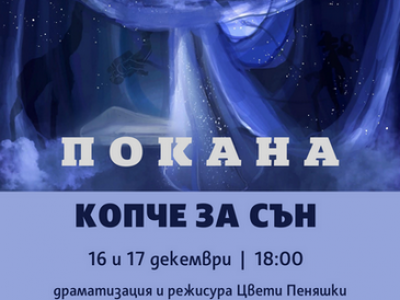 ПОКАНА

КОПЧЕ ЗА СЪН

16 и 17 декември | 18:00

драматизация и режисура Цвети Пеняшки